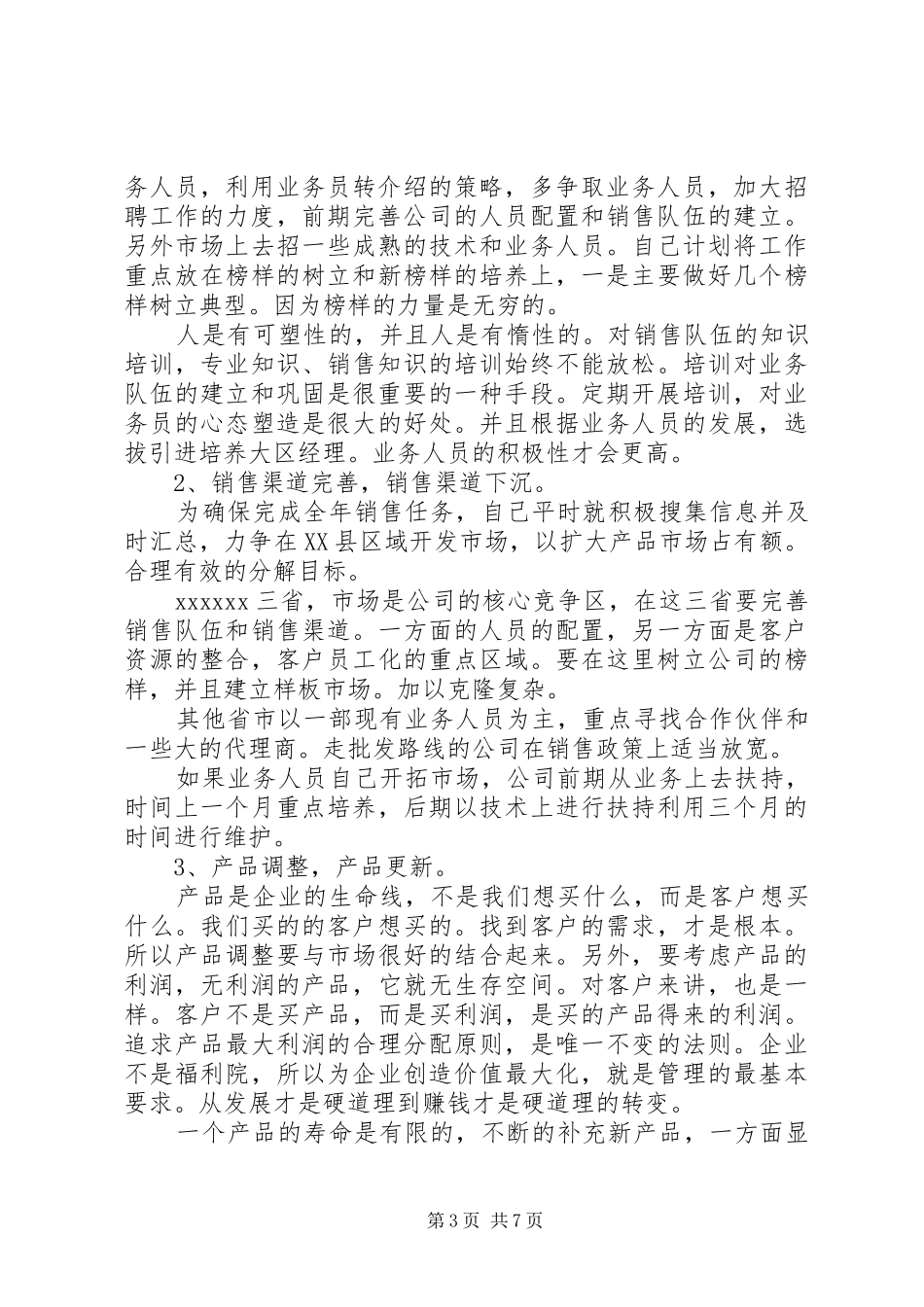 务人员，利用业务员转介绍的策略，多争取业务人员，加大招聘工作的力度，前期完善公司的人员配置和销售队伍的建立。另外市场上去招一些成熟的技术和业务人员。自己计划将工作重点放在榜样的树立和新榜样的培养上，一是主要做好几个榜样树立典型。因为榜样的力量是无穷的。

人是有可塑性的，并且人是有惰性的。对销售队伍的知识培训，专业知识、销售知识的培训始终不能放松。培训对业务队伍的建立和巩固是很重要的一种手段。定期开展培训，对业务员的心态塑造是很大的好处。并且根据业务人员的发展，选拔引进培养大区经理。业务人员的积极性才会更高。

2、销售渠道完善，销售渠道下沉。

为确保完成全年销售任务，自己平时就积极搜集信息并及时汇总，力争在XX县区域开发市场，以扩大产品市场占有额。合理有效的分解目标。

xxxxxx三省，市场是公司的核心竞争区，在这三省要完善销售队伍和销售渠道。一方面的人员的配置，另一方面是客户资源的整合，客户员工化的重点区域。要在这里树立公司的榜样，并且建立样板市场。加以克隆复杂。

其他省市以一部现有业务人员为主，重点寻找合作伙伴和一些大的代理商。走批发路线的公司在销售政策上适当放宽。

如果业务人员自己开拓市场，公司前期从业务上去扶持，时间上一个月重点培养，后期以技术上进行扶持利用三个月的时间进行维护。

3、产品调整，产品更新。

产品是企业的生命线，不是我们想买什么，而是客户想买什么。我们买的的客户想买的。找到客户的需求，才是根本。所以产品调整要与市场很好的结合起来。另外，要考虑产品的利润，无利润的产品，它就无生存空间。对客户来讲，也是一样。客户不是买产品，而是买利润，是买的产品得来的利润。追求产品最大利润的合理分配原则，是唯一不变的法则。企业不是福利院，所以为企业创造价值最大化，就是管理的最基本要求。从发展才是硬道理到赚钱才是硬道理的转变。

一个产品的寿命是有限的，不断的补充新产品，一方面显

第3页 共7页